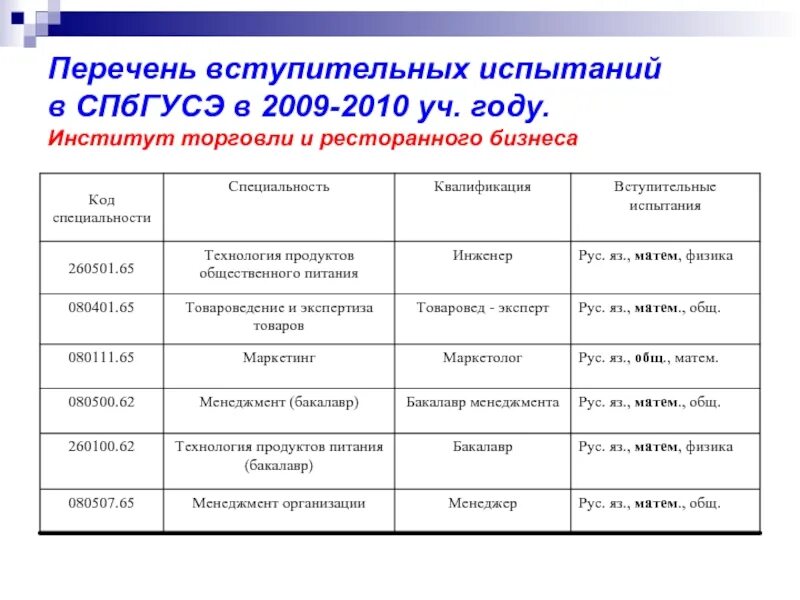 Перечень вступительных испытаний в СПбГУСЭ в 2009-2010 уч. году.
Институт торговли и ресторанного бизнеса

| Код специальности | Специальность | Квалификация | Вступительные испытания |
|---|---|---|---|
| 260501.65 | Технология продуктов общественного питания | Инженер | Рус. яз., матем, физика |
| 080401.65 | Товароведение и экспертиза товаров | Товаровед - эксперт | Рус. яз., матем., общ. |
| 080111.65 | Маркетинг | Маркетолог | Рус. яз., общ., матем. |
| 080500.62 | Менеджмент (бакалавр) | Бакалавр менеджмента | Рус. яз., матем., общ. |
| 260100.62 | Технология продуктов питания (бакалавр) | Бакалавр | Рус. яз., матем, физика |
| 080507.65 | Менеджмент организации | Менеджер | Рус. яз., матем., общ. |